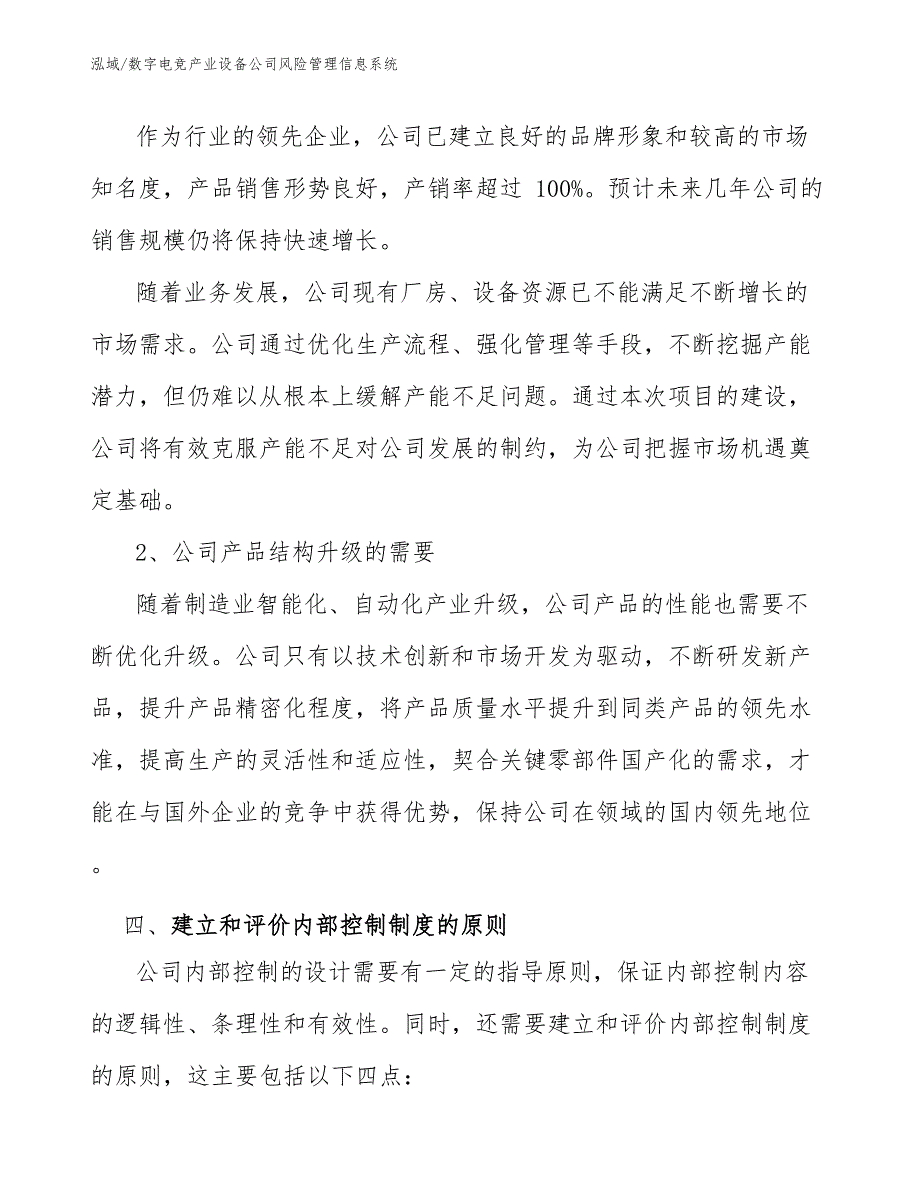 泓域/数字电竞产业设备公司风险管理信息系统

作为行业的领先企业，公司已建立良好的品牌形象和较高的市场知名度，产品销售形势良好，产销率超过 100%。预计未来几年公司的销售规模仍将保持快速增长。

随着业务发展，公司现有厂房、设备资源已不能满足不断增长的市场需求。公司通过优化生产流程、强化管理等手段，不断挖掘产能潜力，但仍难以从根本上缓解产能不足问题。通过本次项目的建设，公司将有效克服产能不足对公司发展的制约，为公司把握市场机遇奠定基础。

2、公司产品结构升级的需要

随着制造业智能化、自动化产业升级，公司产品的性能也需要不断优化升级。公司只有以技术创新和市场开发为驱动，不断研发新产品，提升产品精密化程度，将产品质量水平提升到同类产品的领先水准，提高生产的灵活性和适应性，契合关键零部件国产化的需求，才能在与国外企业的竞争中获得优势，保持公司在领域的国内领先地位。

四、建立和评价内部控制制度的原则

公司内部控制的设计需要有一定的指导原则，保证内部控制内容的逻辑性、条理性和有效性。同时，还需要建立和评价内部控制制度的原则，这主要包括以下四点：